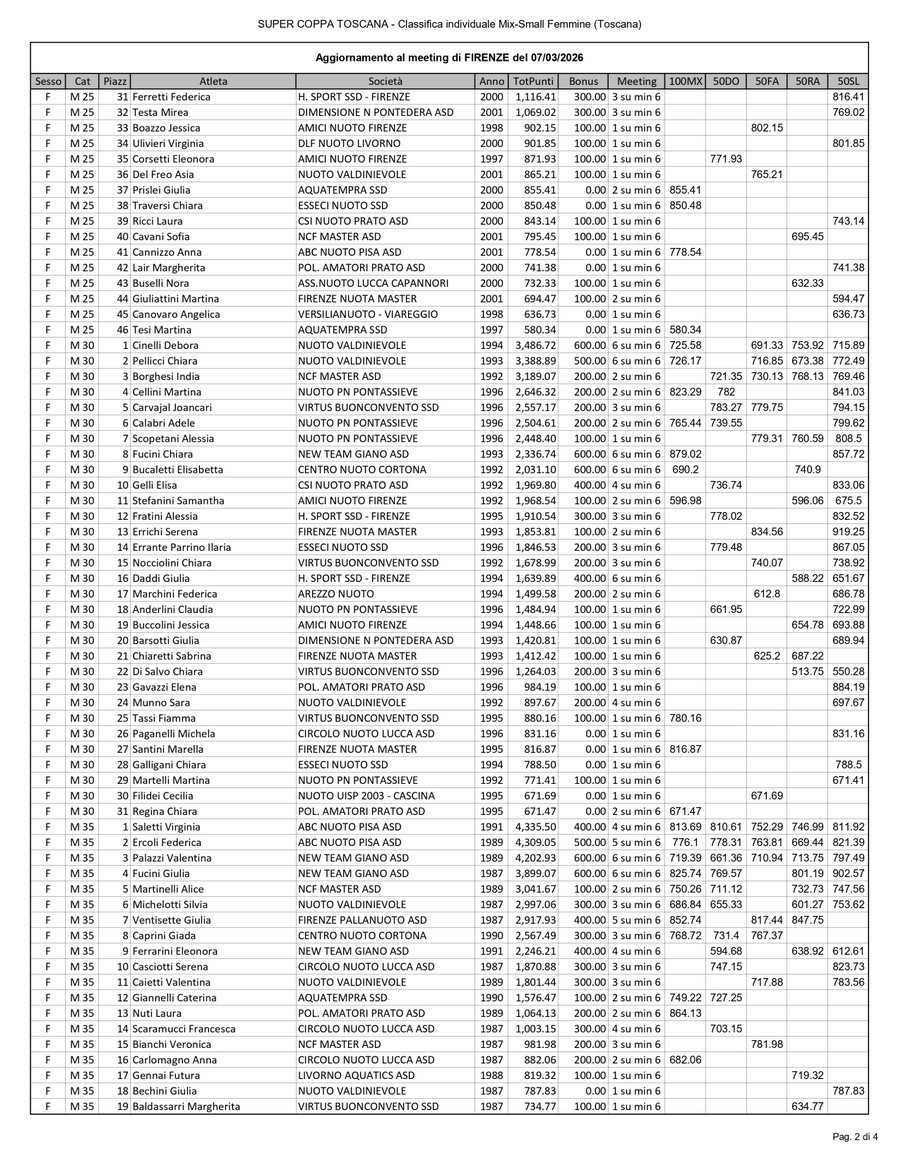 SUPER COPPA TOSCANA - Classifica individuale Mix-Small Femmine (Toscana)

Aggiornamento al meeting di FIRENZE del 07/03/2026

| Sesso | Cat | Piazz | Atleta | Società | Anno | TotPunti | Bonus | Meeting | 100MX | 50DO | 50FA | 50RA | 50SL |
|---|---|---|---|---|---|---|---|---|---|---|---|---|---|
| F | M 25 | 31 | Ferretti Federica | H. SPORT SSD - FIRENZE | 2000 | 1,116.41 | 300.00 | 3 su min 6 | | | | | 816.41 |
| F | M 25 | 32 | Testa Mirea | DIMENSIONE N PONTEDERA ASD | 2001 | 1,069.02 | 300.00 | 3 su min 6 | | | | | 769.02 |
| F | M 25 | 33 | Boazzo Jessica | AMICI NUOTO FIRENZE | 1998 | 902.15 | 100.00 | 1 su min 6 | | | 802.15 | | |
| F | M 25 | 34 | Ulivieri Virginia | DLF NUOTO LIVORNO | 2000 | 901.85 | 100.00 | 1 su min 6 | | | | | 801.85 |
| F | M 25 | 35 | Corsetti Eleonora | AMICI NUOTO FIRENZE | 1997 | 871.93 | 100.00 | 1 su min 6 | | 771.93 | | | |
| F | M 25 | 36 | Del Freo Asia | NUOTO VALDINIEVOLE | 2001 | 865.21 | 100.00 | 1 su min 6 | | | 765.21 | | |
| F | M 25 | 37 | Prislei Giulia | AQUATEMPRA SSD | 2000 | 855.41 | 0.00 | 2 su min 6 | 855.41 | | | | |
| F | M 25 | 38 | Traversi Chiara | ESSECI NUOTO SSD | 2000 | 850.48 | 0.00 | 1 su min 6 | 850.48 | | | | |
| F | M 25 | 39 | Ricci Laura | CSI NUOTO PRATO ASD | 2000 | 843.14 | 100.00 | 1 su min 6 | | | | | 743.14 |
| F | M 25 | 40 | Cavani Sofia | NCF MASTER ASD | 2001 | 795.45 | 100.00 | 1 su min 6 | | | | 695.45 | |
| F | M 25 | 41 | Cannizzo Anna | ABC NUOTO PISA ASD | 2001 | 778.54 | 0.00 | 1 su min 6 | 778.54 | | | | |
| F | M 25 | 42 | Lair Margherita | POL. AMATORI PRATO ASD | 2000 | 741.38 | 0.00 | 1 su min 6 | | | | | 741.38 |
| F | M 25 | 43 | Buselli Nora | ASS.NUOTO LUCCA CAPANNORI | 2000 | 732.33 | 100.00 | 1 su min 6 | | | | 632.33 | |
| F | M 25 | 44 | Giuliattini Martina | FIRENZE NUOTA MASTER | 2001 | 694.47 | 100.00 | 2 su min 6 | | | | | 594.47 |
| F | M 25 | 45 | Canovaro Angelica | VERSILIANUOTO - VIAREGGIO | 1998 | 636.73 | 0.00 | 1 su min 6 | | | | | 636.73 |
| F | M 25 | 46 | Tesi Martina | AQUATEMPRA SSD | 1997 | 580.34 | 0.00 | 1 su min 6 | 580.34 | | | | |
| F | M 30 | 1 | Cinelli Debora | NUOTO VALDINIEVOLE | 1994 | 3,486.72 | 600.00 | 6 su min 6 | 725.58 | | 691.33 | 753.92 | 715.89 |
| F | M 30 | 2 | Pellicci Chiara | NUOTO VALDINIEVOLE | 1993 | 3,388.89 | 500.00 | 6 su min 6 | 726.17 | | 716.85 | 673.38 | 772.49 |
| F | M 30 | 3 | Borghesi India | NCF MASTER ASD | 1992 | 3,189.07 | 200.00 | 2 su min 6 | | 721.35 | 730.13 | 768.13 | 769.46 |
| F | M 30 | 4 | Cellini Martina | NUOTO PN PONTASSIEVE | 1996 | 2,646.32 | 200.00 | 2 su min 6 | 823.29 | 782 | | | 841.03 |
| F | M 30 | 5 | Carvajal Joancari | VIRTUS BUONCONVENTO SSD | 1996 | 2,557.17 | 200.00 | 3 su min 6 | | 783.27 | 779.75 | | 794.15 |
| F | M 30 | 6 | Calabri Adele | NUOTO PN PONTASSIEVE | 1996 | 2,504.61 | 200.00 | 2 su min 6 | 765.44 | 739.55 | | | 799.62 |
| F | M 30 | 7 | Scopetani Alessia | NUOTO PN PONTASSIEVE | 1996 | 2,448.40 | 100.00 | 1 su min 6 | | | 779.31 | 760.59 | 808.5 |
| F | M 30 | 8 | Fucini Chiara | NEW TEAM GIANO ASD | 1993 | 2,336.74 | 600.00 | 6 su min 6 | 879.02 | | | | 857.72 |
| F | M 30 | 9 | Bucaletti Elisabetta | CENTRO NUOTO CORTONA | 1992 | 2,031.10 | 600.00 | 6 su min 6 | 690.2 | | | 740.9 | |
| F | M 30 | 10 | Gelli Elisa | CSI NUOTO PRATO ASD | 1992 | 1,969.80 | 400.00 | 4 su min 6 | | 736.74 | | | 833.06 |
| F | M 30 | 11 | Stefanini Samantha | AMICI NUOTO FIRENZE | 1992 | 1,968.54 | 100.00 | 2 su min 6 | 596.98 | | | 596.06 | 675.5 |
| F | M 30 | 12 | Fratini Alessia | H. SPORT SSD - FIRENZE | 1995 | 1,910.54 | 300.00 | 3 su min 6 | | 778.02 | | | 832.52 |
| F | M 30 | 13 | Errichi Serena | FIRENZE NUOTA MASTER | 1993 | 1,853.81 | 100.00 | 2 su min 6 | | | 834.56 | | 919.25 |
| F | M 30 | 14 | Errante Parrino Ilaria | ESSECI NUOTO SSD | 1996 | 1,846.53 | 200.00 | 3 su min 6 | | 779.48 | | | 867.05 |
| F | M 30 | 15 | Nocciolini Chiara | VIRTUS BUONCONVENTO SSD | 1992 | 1,678.99 | 200.00 | 3 su min 6 | | | 740.07 | | 738.92 |
| F | M 30 | 16 | Daddi Giulia | H. SPORT SSD - FIRENZE | 1994 | 1,639.89 | 400.00 | 6 su min 6 | | | | 588.22 | 651.67 |
| F | M 30 | 17 | Marchini Federica | AREZZO NUOTO | 1994 | 1,499.58 | 200.00 | 2 su min 6 | | | 612.8 | | 686.78 |
| F | M 30 | 18 | Anderlini Claudia | NUOTO PN PONTASSIEVE | 1996 | 1,484.94 | 100.00 | 1 su min 6 | | 661.95 | | | 722.99 |
| F | M 30 | 19 | Buccolini Jessica | AMICI NUOTO FIRENZE | 1994 | 1,448.66 | 100.00 | 1 su min 6 | | | | 654.78 | 693.88 |
| F | M 30 | 20 | Barsotti Giulia | DIMENSIONE N PONTEDERA ASD | 1993 | 1,420.81 | 100.00 | 1 su min 6 | | 630.87 | | | 689.94 |
| F | M 30 | 21 | Chiaretti Sabrina | FIRENZE NUOTA MASTER | 1993 | 1,412.42 | 100.00 | 1 su min 6 | | | 625.2 | 687.22 | |
| F | M 30 | 22 | Di Salvo Chiara | VIRTUS BUONCONVENTO SSD | 1996 | 1,264.03 | 200.00 | 3 su min 6 | | | | 513.75 | 550.28 |
| F | M 30 | 23 | Gavazzi Elena | POL. AMATORI PRATO ASD | 1996 | 984.19 | 100.00 | 1 su min 6 | | | | | 884.19 |
| F | M 30 | 24 | Munno Sara | NUOTO VALDINIEVOLE | 1992 | 897.67 | 200.00 | 4 su min 6 | | | | | 697.67 |
| F | M 30 | 25 | Tassi Fiamma | VIRTUS BUONCONVENTO SSD | 1995 | 880.16 | 100.00 | 1 su min 6 | 780.16 | | | | |
| F | M 30 | 26 | Paganelli Michela | CIRCOLO NUOTO LUCCA ASD | 1996 | 831.16 | 0.00 | 1 su min 6 | | | | | 831.16 |
| F | M 30 | 27 | Santini Marella | FIRENZE NUOTA MASTER | 1995 | 816.87 | 0.00 | 1 su min 6 | 816.87 | | | | |
| F | M 30 | 28 | Galligani Chiara | ESSECI NUOTO SSD | 1994 | 788.50 | 0.00 | 1 su min 6 | | | | | 788.5 |
| F | M 30 | 29 | Martelli Martina | NUOTO PN PONTASSIEVE | 1992 | 771.41 | 100.00 | 1 su min 6 | | | | | 671.41 |
| F | M 30 | 30 | Filidei Cecilia | NUOTO UISP 2003 - CASCINA | 1995 | 671.69 | 0.00 | 1 su min 6 | | | 671.69 | | |
| F | M 30 | 31 | Regina Chiara | POL. AMATORI PRATO ASD | 1995 | 671.47 | 0.00 | 2 su min 6 | 671.47 | | | | |
| F | M 35 | 1 | Saletti Virginia | ABC NUOTO PISA ASD | 1991 | 4,335.50 | 400.00 | 4 su min 6 | 813.69 | 810.61 | 752.29 | 746.99 | 811.92 |
| F | M 35 | 2 | Ercoli Federica | ABC NUOTO PISA ASD | 1989 | 4,309.05 | 500.00 | 5 su min 6 | 776.1 | 778.31 | 763.81 | 669.44 | 821.39 |
| F | M 35 | 3 | Palazzi Valentina | NEW TEAM GIANO ASD | 1989 | 4,202.93 | 600.00 | 6 su min 6 | 719.39 | 661.36 | 710.94 | 713.75 | 797.49 |
| F | M 35 | 4 | Fucini Giulia | NEW TEAM GIANO ASD | 1987 | 3,899.07 | 600.00 | 6 su min 6 | 825.74 | 769.57 | | 801.19 | 902.57 |
| F | M 35 | 5 | Martinelli Alice | NCF MASTER ASD | 1989 | 3,041.67 | 100.00 | 2 su min 6 | 750.26 | 711.12 | | 732.73 | 747.56 |
| F | M 35 | 6 | Michelotti Silvia | NUOTO VALDINIEVOLE | 1987 | 2,997.06 | 300.00 | 3 su min 6 | 686.84 | 655.33 | | 601.27 | 753.62 |
| F | M 35 | 7 | Ventisette Giulia | FIRENZE PALLANUOTO ASD | 1987 | 2,917.93 | 400.00 | 5 su min 6 | 852.74 | | 817.44 | 847.75 | |
| F | M 35 | 8 | Caprini Giada | CENTRO NUOTO CORTONA | 1990 | 2,567.49 | 300.00 | 3 su min 6 | 768.72 | 731.4 | 767.37 | | |
| F | M 35 | 9 | Ferrarini Eleonora | NEW TEAM GIANO ASD | 1991 | 2,246.21 | 400.00 | 4 su min 6 | | 594.68 | | 638.92 | 612.61 |
| F | M 35 | 10 | Casciotti Serena | CIRCOLO NUOTO LUCCA ASD | 1987 | 1,870.88 | 300.00 | 3 su min 6 | | 747.15 | | | 823.73 |
| F | M 35 | 11 | Caietti Valentina | NUOTO VALDINIEVOLE | 1989 | 1,801.44 | 300.00 | 3 su min 6 | | | 717.88 | | 783.56 |
| F | M 35 | 12 | Giannelli Caterina | AQUATEMPRA SSD | 1990 | 1,576.47 | 100.00 | 2 su min 6 | 749.22 | 727.25 | | | |
| F | M 35 | 13 | Nuti Laura | POL. AMATORI PRATO ASD | 1989 | 1,064.13 | 200.00 | 2 su min 6 | 864.13 | | | | |
| F | M 35 | 14 | Scaramucci Francesca | CIRCOLO NUOTO LUCCA ASD | 1987 | 1,003.15 | 300.00 | 4 su min 6 | | 703.15 | | | |
| F | M 35 | 15 | Bianchi Veronica | NCF MASTER ASD | 1987 | 981.98 | 200.00 | 3 su min 6 | | | 781.98 | | |
| F | M 35 | 16 | Carlomagno Anna | CIRCOLO NUOTO LUCCA ASD | 1987 | 882.06 | 200.00 | 2 su min 6 | 682.06 | | | | |
| F | M 35 | 17 | Gennai Futura | LIVORNO AQUATICS ASD | 1988 | 819.32 | 100.00 | 1 su min 6 | | | | 719.32 | |
| F | M 35 | 18 | Bechini Giulia | NUOTO VALDINIEVOLE | 1987 | 787.83 | 0.00 | 1 su min 6 | | | | | 787.83 |
| F | M 35 | 19 | Baldassarri Margherita | VIRTUS BUONCONVENTO SSD | 1987 | 734.77 | 100.00 | 1 su min 6 | | | | 634.77 | |

Pag. 2 di 4